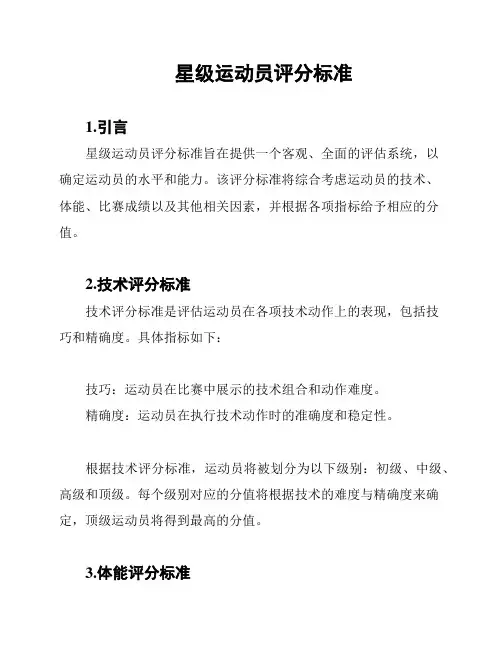 星级运动员评分标准

1.引言

星级运动员评分标准旨在提供一个客观、全面的评估系统，以确定运动员的水平和能力。该评分标准将综合考虑运动员的技术、体能、比赛成绩以及其他相关因素，并根据各项指标给予相应的分值。

2.技术评分标准

技术评分标准是评估运动员在各项技术动作上的表现，包括技巧和精确度。具体指标如下：

技巧：运动员在比赛中展示的技术组合和动作难度。
精确度：运动员在执行技术动作时的准确度和稳定性。

根据技术评分标准，运动员将被划分为以下级别：初级、中级、高级和顶级。每个级别对应的分值将根据技术的难度与精确度来确定，顶级运动员将得到最高的分值。

3.体能评分标准